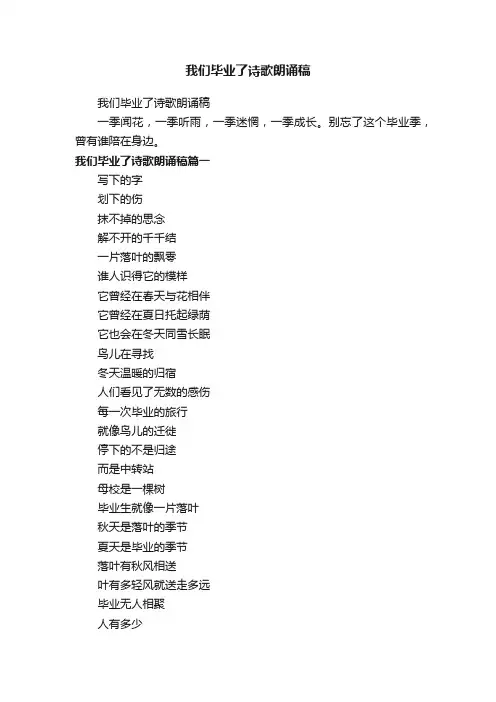 我们毕业了诗歌朗诵稿

我们毕业了诗歌朗诵稿

一季闻花，一季听雨，一季迷惘，一季成长。别忘了这个毕业季，曾有谁陪在身边。

我们毕业了诗歌朗诵稿篇一

写下的字
划下的伤
抹不掉的思念
解不开的千千结
一片落叶的飘零
谁人识得它的模样
它曾经在春天与花相伴
它曾经在夏日托起绿荫
它也会在冬天同雪长眠
鸟儿在寻找
冬天温暖的归宿
人们看见了无数的感伤
每一次毕业的旅行
就像鸟儿的迁徙
停下的不是归途
而是中转站
母校是一棵树
毕业生就像一片落叶
秋天是落叶的季节
夏天是毕业的季节
落叶有秋风相送
叶有多轻风就送走多远
毕业无人相聚
人有多少